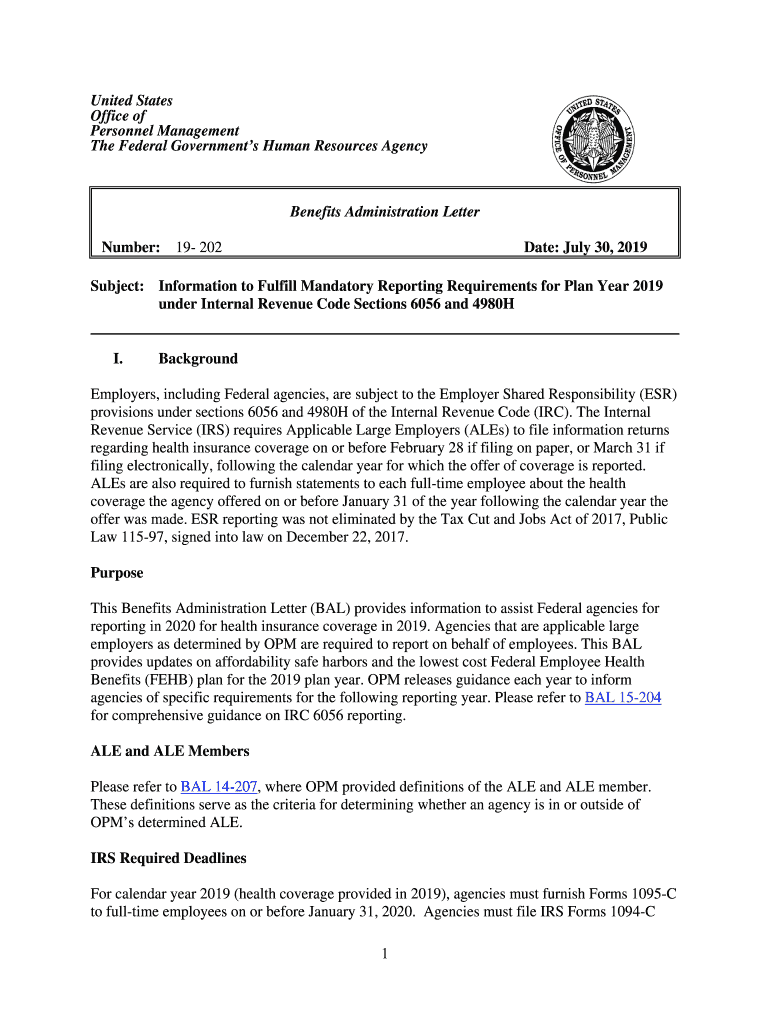 United States
Office of
Personnel Management
The Federal Government's Human Resources Agency

UNITED STATES OFFICE OF PERSONNEL MANAGEMENT

Benefits Administration Letter

Number: 19- 202

Date: July 30, 2019

Subject: Information to Fulfill Mandatory Reporting Requirements for Plan Year 2019 under Internal Revenue Code Sections 6056 and 4980H

I. Background

Employers, including Federal agencies, are subject to the Employer Shared Responsibility (ESR) provisions under sections 6056 and 4980H of the Internal Revenue Code (IRC). The Internal Revenue Service (IRS) requires Applicable Large Employers (ALEs) to file information returns regarding health insurance coverage on or before February 28 if filing on paper, or March 31 if filing electronically, following the calendar year for which the offer of coverage is reported. ALEs are also required to furnish statements to each full-time employee about the health coverage the agency offered on or before January 31 of the year following the calendar year the offer was made. ESR reporting was not eliminated by the Tax Cut and Jobs Act of 2017, Public Law 115-97, signed into law on December 22, 2017.

Purpose

This Benefits Administration Letter (BAL) provides information to assist Federal agencies for reporting in 2020 for health insurance coverage in 2019. Agencies that are applicable large employers as determined by OPM are required to report on behalf of employees. This BAL provides updates on affordability safe harbors and the lowest cost Federal Employee Health Benefits (FEHB) plan for the 2019 plan year. OPM releases guidance each year to inform agencies of specific requirements for the following reporting year. Please refer to BAL 15-204 for comprehensive guidance on IRC 6056 reporting.

ALE and ALE Members

Please refer to BAL 14-207, where OPM provided definitions of the ALE and ALE member. These definitions serve as the criteria for determining whether an agency is in or outside of OPM's determined ALE.

IRS Required Deadlines

For calendar year 2019 (health coverage provided in 2019), agencies must furnish Forms 1095-C to full-time employees on or before January 31, 2020. Agencies must file IRS Forms 1094-C

1